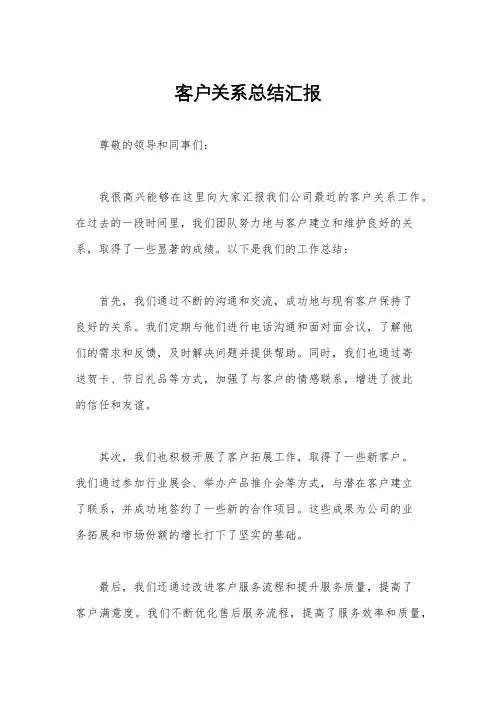 客户关系总结汇报

尊敬的领导和同事们：

我很高兴能够在这里向大家汇报我们公司最近的客户关系工作。在过去的一段时间里，我们团队努力地与客户建立和维护良好的关系，取得了一些显著的成绩。以下是我们的工作总结：

首先，我们通过不断的沟通和交流，成功地与现有客户保持了良好的关系。我们定期与他们进行电话沟通和面对面会议，了解他们的需求和反馈，及时解决问题并提供帮助。同时，我们也通过寄送贺卡、节日礼品等方式，加强了与客户的情感联系，增进了彼此的信任和友谊。

其次，我们也积极开展了客户拓展工作，取得了一些新客户。我们通过参加行业展会、举办产品推介会等方式，与潜在客户建立了联系，并成功地签约了一些新的合作项目。这些成果为公司的业务拓展和市场份额的增长打下了坚实的基础。

最后，我们还通过改进客户服务流程和提升服务质量，提高了客户满意度。我们不断优化售后服务流程，提高了服务效率和质量，